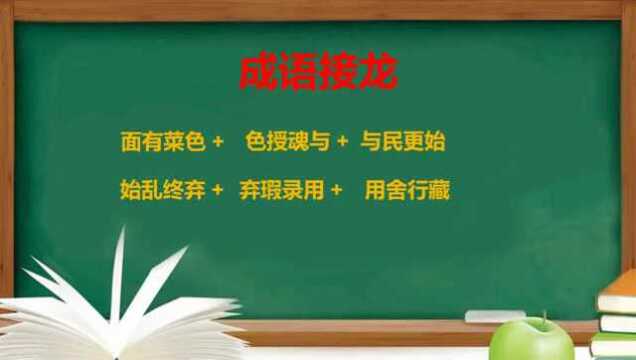 成语接龙

面有菜色 + 色授魂与 + 与民更始

始乱终弃 + 弃瑕录用 + 用舍行藏